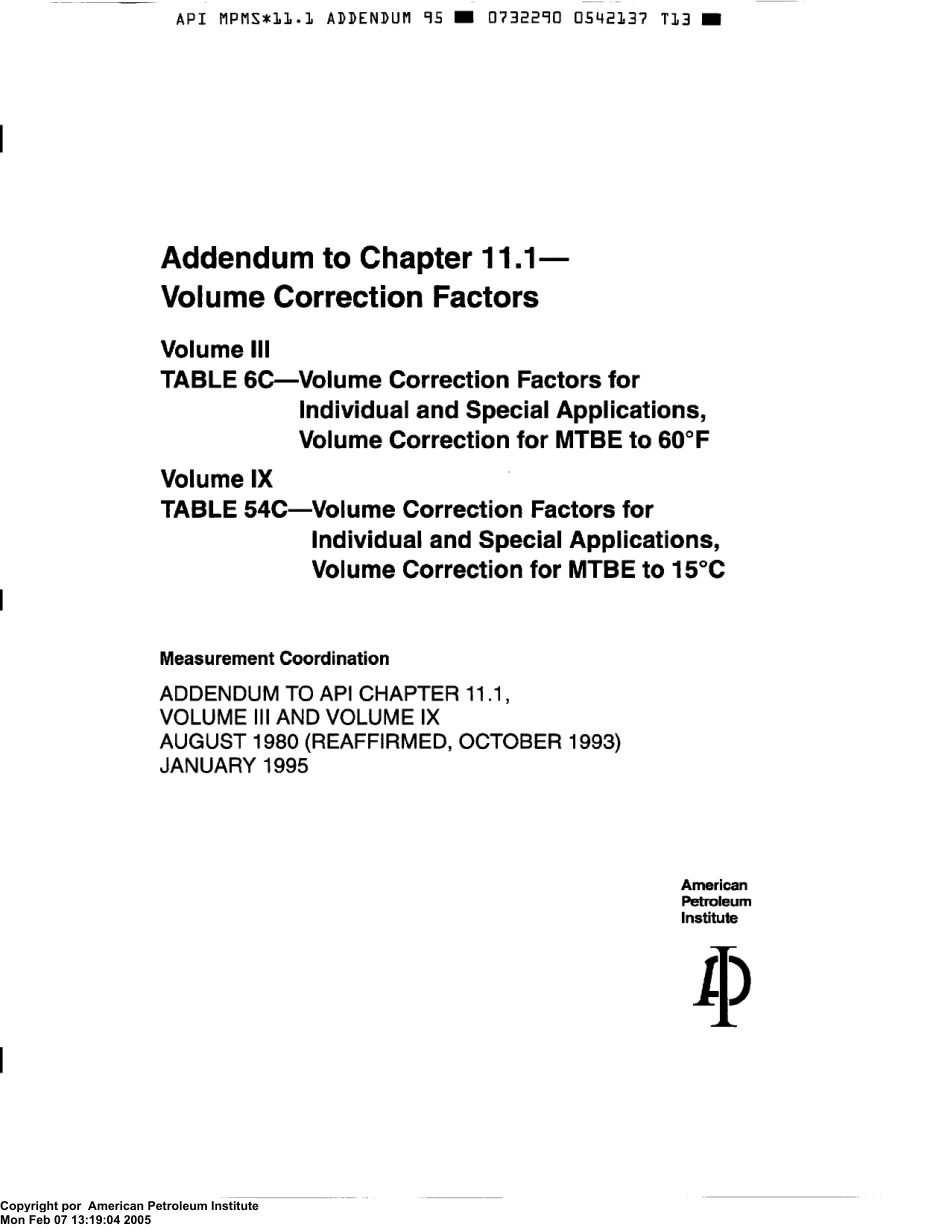 API MPMS*11.1 ADDENDUM 95 ■ 0732290 0542137 T13 ■

Addendum to Chapter 11.1—
Volume Correction Factors

Volume III
TABLE 6C—Volume Correction Factors for Individual and Special Applications, Volume Correction for MTBE to 60°F

Volume IX
TABLE 54C—Volume Correction Factors for Individual and Special Applications, Volume Correction for MTBE to 15°C

Measurement Coordination

ADDENDUM TO API CHAPTER 11.1,
VOLUME III AND VOLUME IX
AUGUST 1980 (REAFFIRMED, OCTOBER 1993)
JANUARY 1995

American
Petroleum
Institute

Copyright por American Petroleum Institute
Mon Feb 07 13:19:04 2005